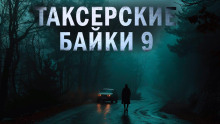 ТАКСЕРСКИЕ БАЙКИ 9